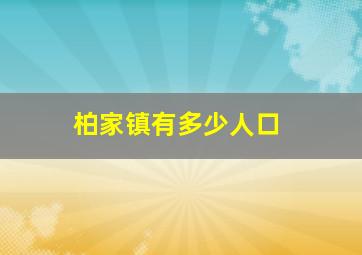 柏家镇有多少人口